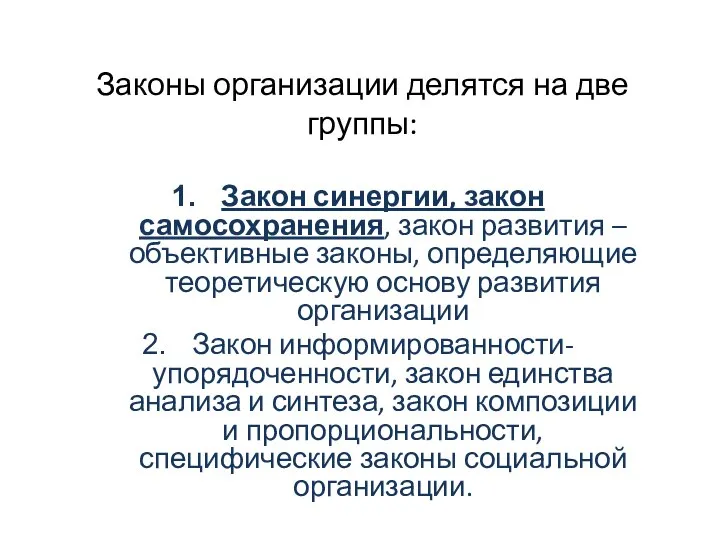 Законы организации делятся на две группы:

1. Закон синергии, закон самосохранения, закон развития – объективные законы, определяющие теоретическую основу развития организации

2. Закон информированности-упорядоченности, закон единства анализа и синтеза, закон композиции и пропорциональности, специфические законы социальной организации.